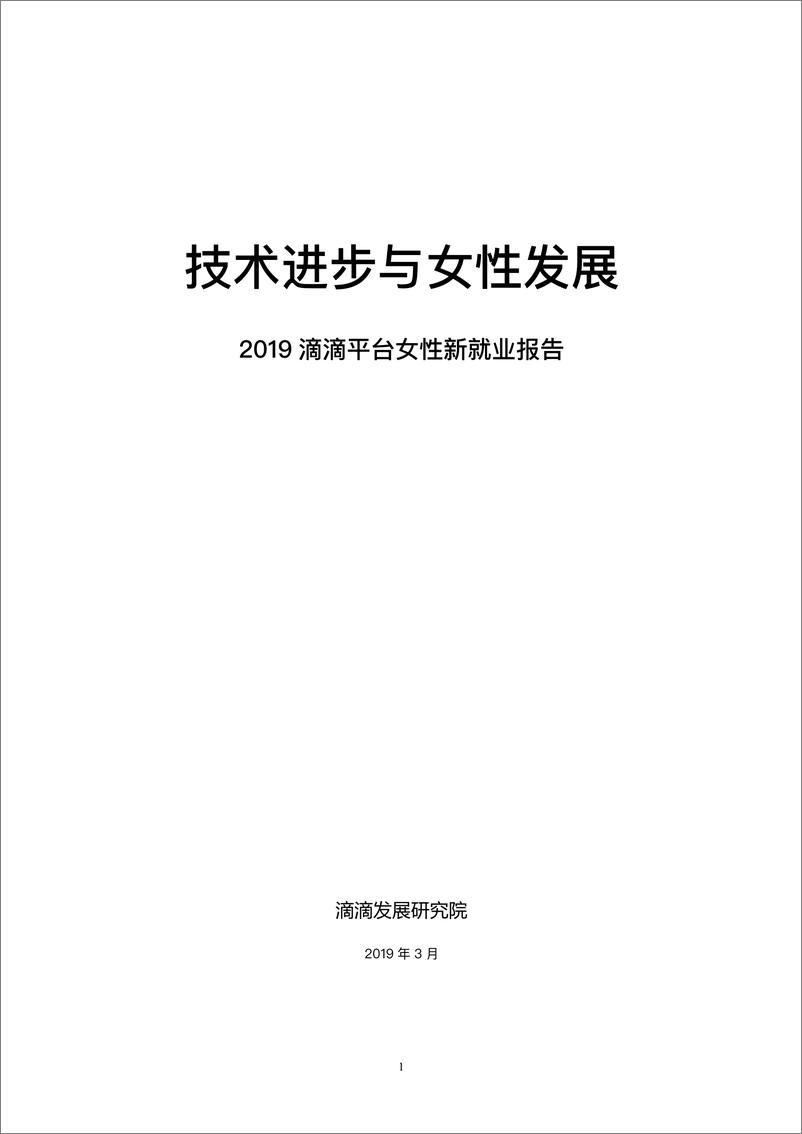 技术进步与女性发展

2019 滴滴平台女性新就业报告

滴滴发展研究院

2019 年 3 月

1